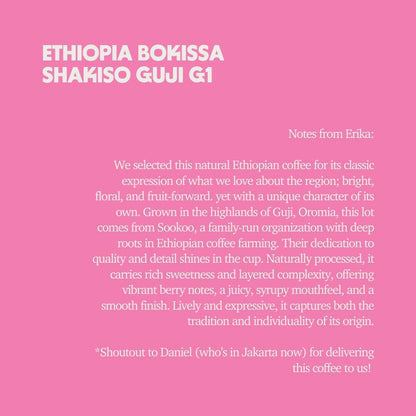 ETHIOPIA BOKISSA SHAKISO GUJI G1

Notes from Erika:

We selected this natural Ethiopian coffee for its classic expression of what we love about the region; bright, floral, and fruit-forward. yet with a unique character of its own. Grown in the highlands of Guji, Oromia, this lot comes from Sookoo, a family-run organization with deep roots in Ethiopian coffee farming. Their dedication to quality and detail shines in the cup. Naturally processed, it carries rich sweetness and layered complexity, offering vibrant berry notes, a juicy, syrupy mouthfeel, and a smooth finish. Lively and expressive, it captures both the tradition and individuality of its origin.

*Shoutout to Daniel (who's in Jakarta now) for delivering this coffee to us!